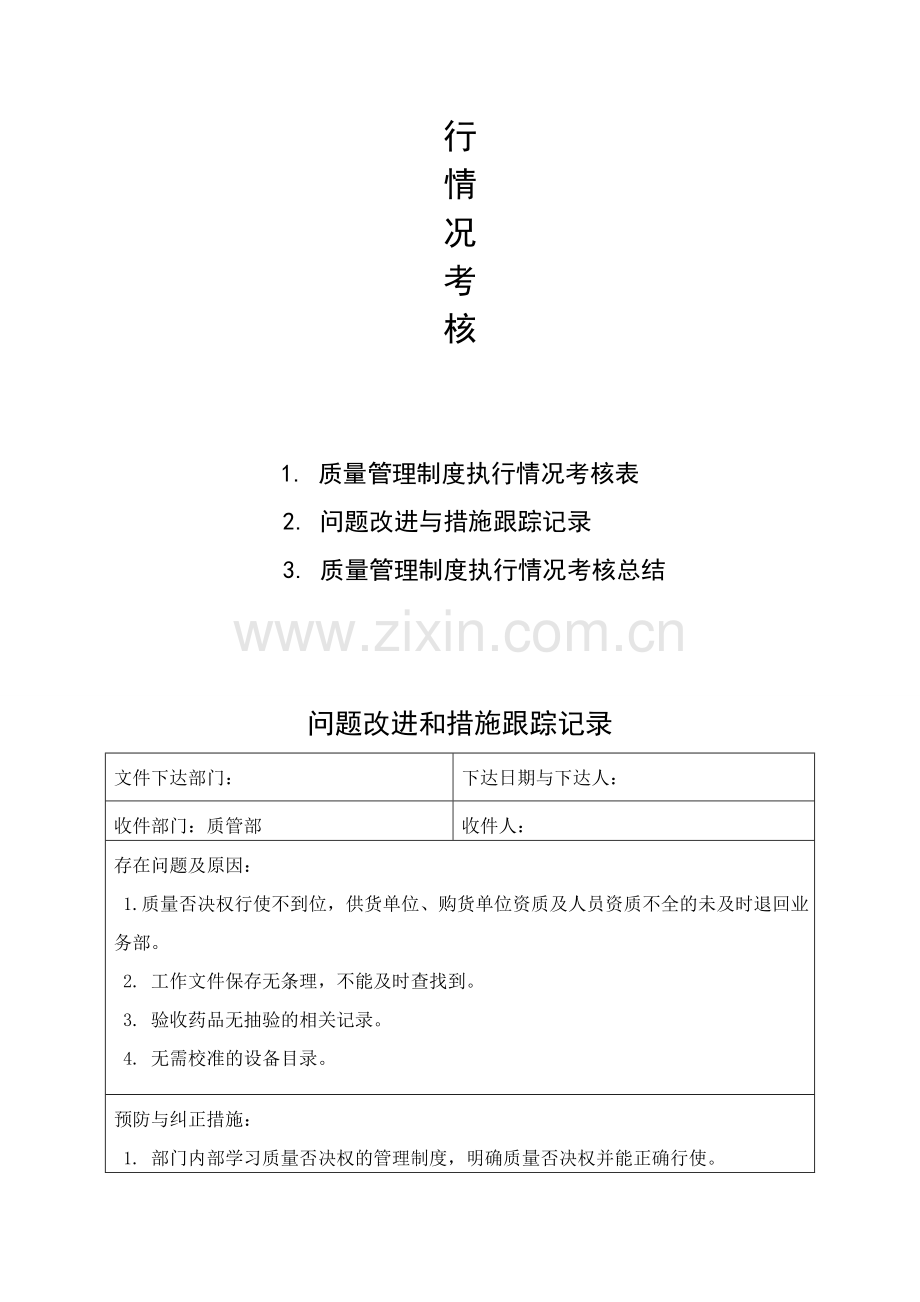 行
情
况
考
核

1. 质量管理制度执行情况考核表
2. 问题改进与措施跟踪记录
3. 质量管理制度执行情况考核总结

www.zixin.com.cn

问题改进和措施跟踪记录

| 文件下达部门： | 下达日期与下达人： |
|---|---|
| 收件部门：质管部 | 收件人： |

存在问题及原因：
1.质量否决权行使不到位，供货单位、购货单位资质及人员资质不全的未及时退回业务部。
2. 工作文件保存无条理，不能及时查找到。
3. 验收药品无抽验的相关记录。
4. 无需校准的设备目录。

预防与纠正措施：
1. 部门内部学习质量否决权的管理制度，明确质量否决权并能正确行使。